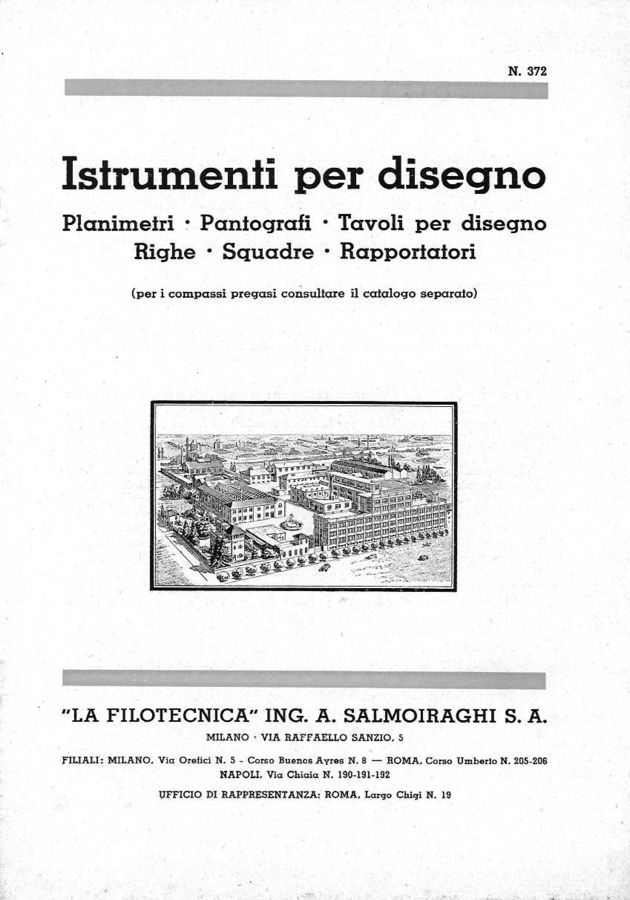 N. 372

Istrumenti per disegno

Planimetri · Pantografi · Tavoli per disegno
Righe · Squadre · Rapportatori

(per i compassi pregasi consultare il catalogo separato)

"LA FILOTECNICA" ING. A. SALMOIRAGHI S. A.

MILANO · VIA RAFFAELLO SANZIO, 5

FILIALI: MILANO, Via Orefici N. 5 - Corso Buenos Ayres N. 8 — ROMA, Corso Umberto N. 205-206
NAPOLI, Via Chiaia N. 190-191-192

UFFICIO DI RAPPRESENTANZA: ROMA, Largo Chigi N. 19